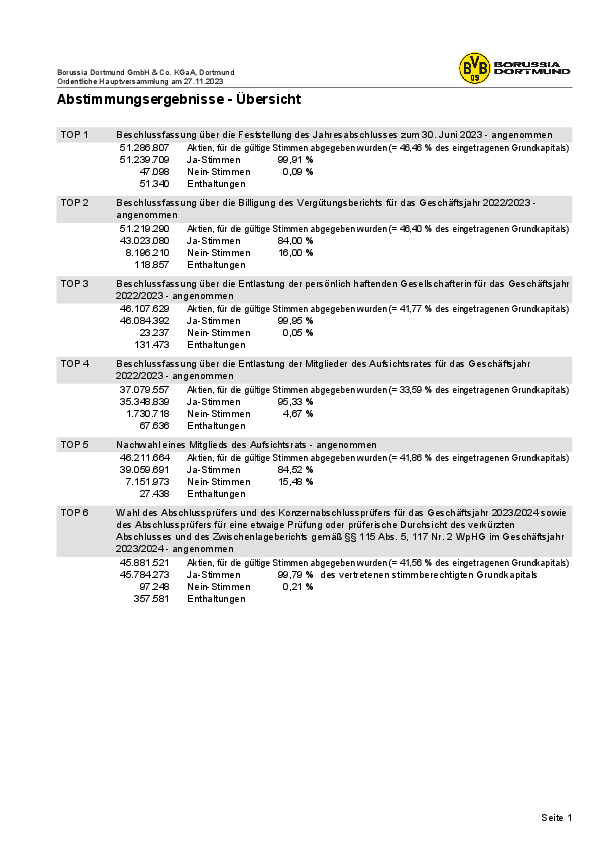 Borussia Dortmund GmbH & Co. KGaA, Dortmund
Ordentliche Hauptversammlung am 27.11.2023

BVB 09 BORUSSIA DORTMUND

Abstimmungsergebnisse - Übersicht

TOP 1 Beschlussfassung über die Feststellung des Jahresabschlusses zum 30. Juni 2023 - angenommen
51.286.807 Aktien, für die gültige Stimmen abgegeben wurden (= 46,46 % des eingetragenen Grundkapitals)
51.239.709 Ja-Stimmen 99,91 %
47.098 Nein-Stimmen 0,09 %
51.340 Enthaltungen

TOP 2 Beschlussfassung über die Billigung des Vergütungsberichts für das Geschäftsjahr 2022/2023 - angenommen
51.219.290 Aktien, für die gültige Stimmen abgegeben wurden (= 46,40 % des eingetragenen Grundkapitals)
43.023.080 Ja-Stimmen 84,00 %
8.196.210 Nein-Stimmen 16,00 %
118.857 Enthaltungen

TOP 3 Beschlussfassung über die Entlastung der persönlich haftenden Gesellschafterin für das Geschäftsjahr 2022/2023 - angenommen
46.107.629 Aktien, für die gültige Stimmen abgegeben wurden (= 41,77 % des eingetragenen Grundkapitals)
46.084.392 Ja-Stimmen 99,95 %
23.237 Nein-Stimmen 0,05 %
131.473 Enthaltungen

TOP 4 Beschlussfassung über die Entlastung der Mitglieder des Aufsichtsrates für das Geschäftsjahr 2022/2023 - angenommen
37.079.557 Aktien, für die gültige Stimmen abgegeben wurden (= 33,59 % des eingetragenen Grundkapitals)
35.348.839 Ja-Stimmen 95,33 %
1.730.718 Nein-Stimmen 4,67 %
67.636 Enthaltungen

TOP 5 Nachwahl eines Mitglieds des Aufsichtsrats - angenommen
46.211.664 Aktien, für die gültige Stimmen abgegeben wurden (= 41,86 % des eingetragenen Grundkapitals)
39.059.691 Ja-Stimmen 84,52 %
7.151.973 Nein-Stimmen 15,48 %
27.438 Enthaltungen

TOP 6 Wahl des Abschlussprüfers und des Konzernabschlussprüfers für das Geschäftsjahr 2023/2024 sowie des Abschlussprüfers für eine etwaige Prüfung oder prüferische Durchsicht des verkürzten Abschlusses und des Zwischenlageberichts gemäß §§ 115 Abs. 5, 117 Nr. 2 WpHG im Geschäftsjahr 2023/2024 - angenommen
45.881.521 Aktien, für die gültige Stimmen abgegeben wurden (= 41,56 % des eingetragenen Grundkapitals)
45.784.273 Ja-Stimmen 99,79 % des vertretenen stimmberechtigten Grundkapitals
97.248 Nein-Stimmen 0,21 %
357.581 Enthaltungen

Seite 1